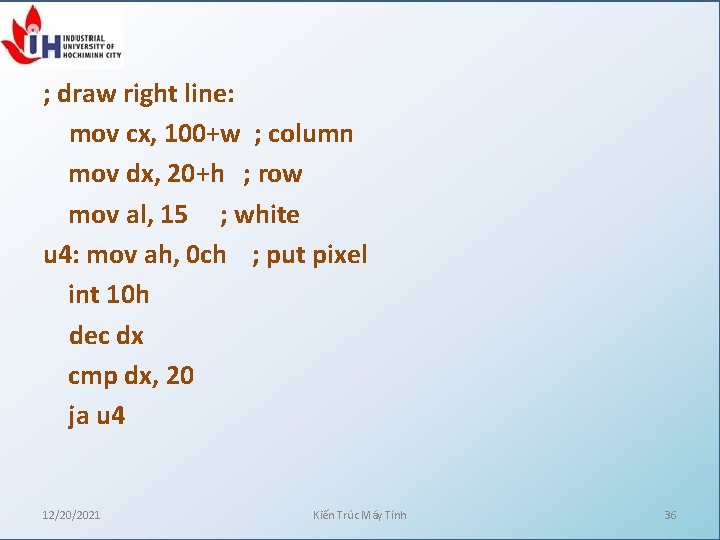 INDUSTRIAL
UNIVERSITY OF
HOCHIMINH CITY

; draw right line:
mov cx, 100+w ; column
mov dx, 20+h ; row
mov al, 15 ; white
u4: mov ah, 0ch ; put pixel
int 10h
dec dx
cmp dx, 20
ja u4

12/20/2021 Kiến Trúc Máy Tính 36